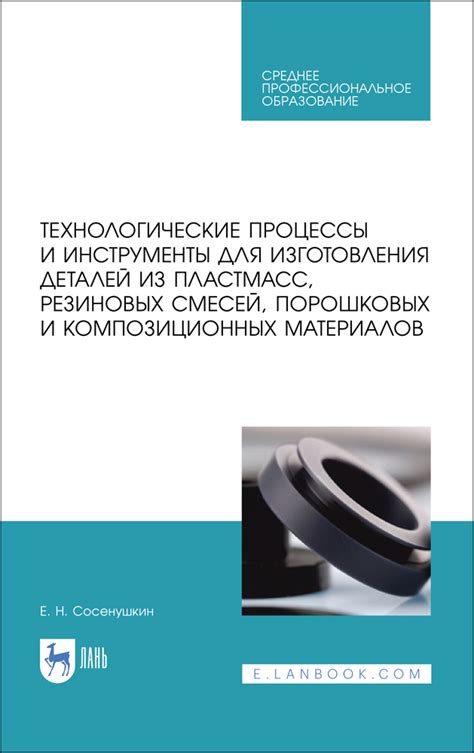 СРЕДНЕЕ ПРОФЕССИОНАЛЬНОЕ ОБРАЗОВАНИЕ

ТЕХНОЛОГИЧЕСКИЕ ПРОЦЕССЫ И ИНСТРУМЕНТЫ ДЛЯ ИЗГОТОВЛЕНИЯ ДЕТАЛЕЙ ИЗ ПЛАСТМАСС, РЕЗИНОВЫХ СМЕСЕЙ, ПОРОШКОВЫХ И КОМПОЗИЦИОННЫХ МАТЕРИАЛОВ

Е. Н. Сосенушкин

ЛАНЬ

E.LANBOOK.COM